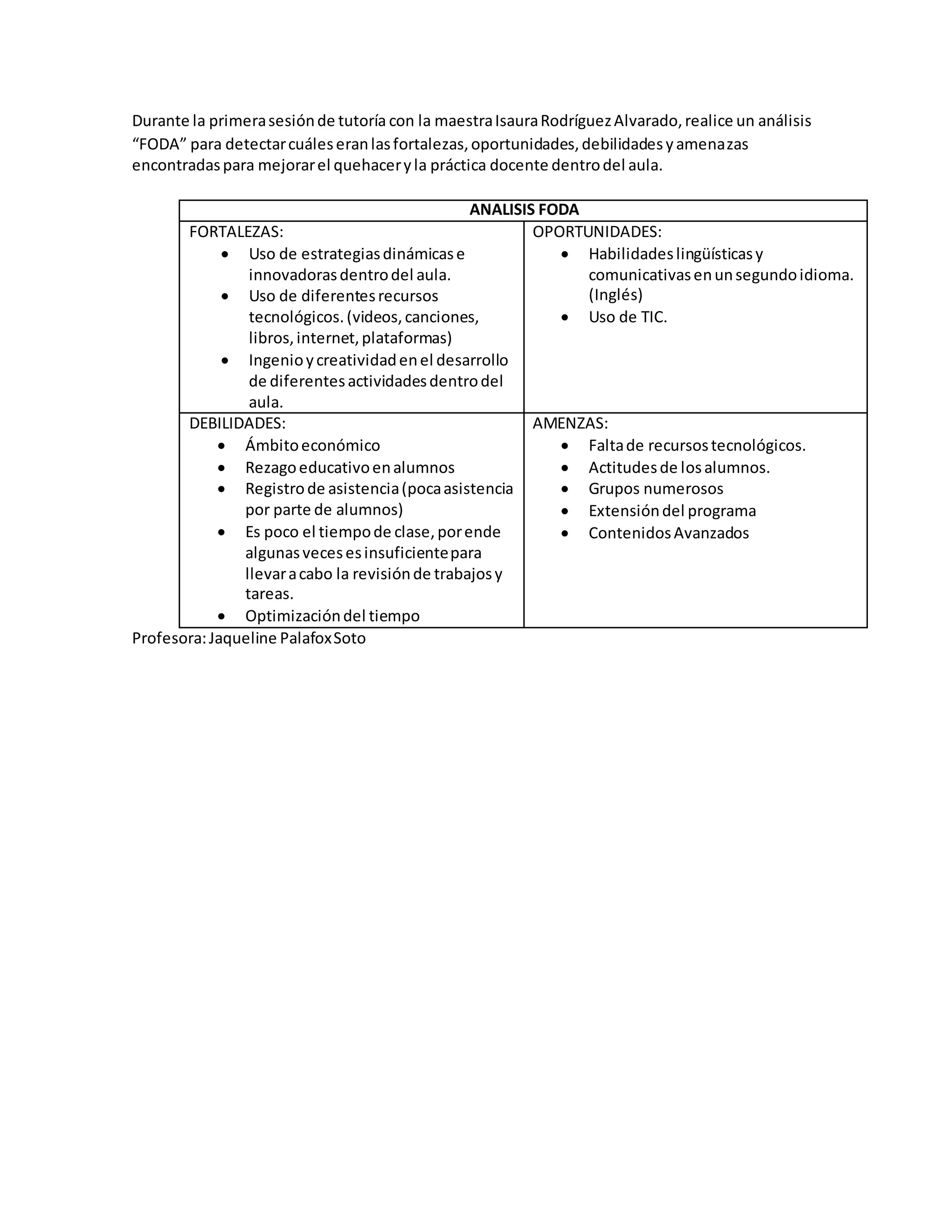 Durante la primera sesión de tutoría con la maestra Isaura Rodríguez Alvarado, realice un análisis “FODA” para detectar cuáles eran las fortalezas, oportunidades, debilidades y amenazas encontradas para mejorar el quehacer y la práctica docente dentro del aula.

| ANALISIS FODA | |
|---|---|
| FORTALEZAS:<br>• Uso de estrategias dinámicas e innovadoras dentro del aula.<br>• Uso de diferentes recursos tecnológicos. (videos, canciones, libros, internet, plataformas)<br>• Ingenio y creatividad en el desarrollo de diferentes actividades dentro del aula. | OPORTUNIDADES:<br>• Habilidades lingüísticas y comunicativas en un segundo idioma. (Inglés)<br>• Uso de TIC. |
| DEBILIDADES:<br>• Ámbito económico<br>• Rezago educativo en alumnos<br>• Registro de asistencia (poca asistencia por parte de alumnos)<br>• Es poco el tiempo de clase, por ende algunas veces es insuficiente para llevar a cabo la revisión de trabajos y tareas.<br>• Optimización del tiempo | AMENZAS:<br>• Falta de recursos tecnológicos.<br>• Actitudes de los alumnos.<br>• Grupos numerosos<br>• Extensión del programa<br>• Contenidos Avanzados |

Profesora: Jaqueline Palafox Soto